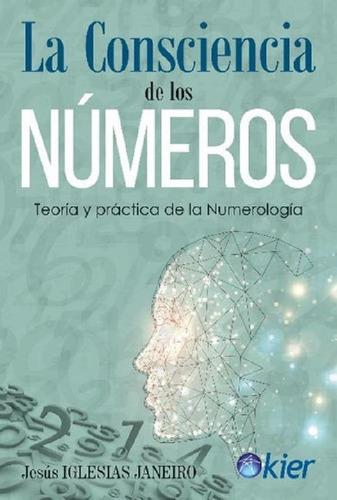 La Consciencia de los NÚMEROS

Teoría y práctica de la Numerología

Jesús IGLESIAS JANEIRO

kier